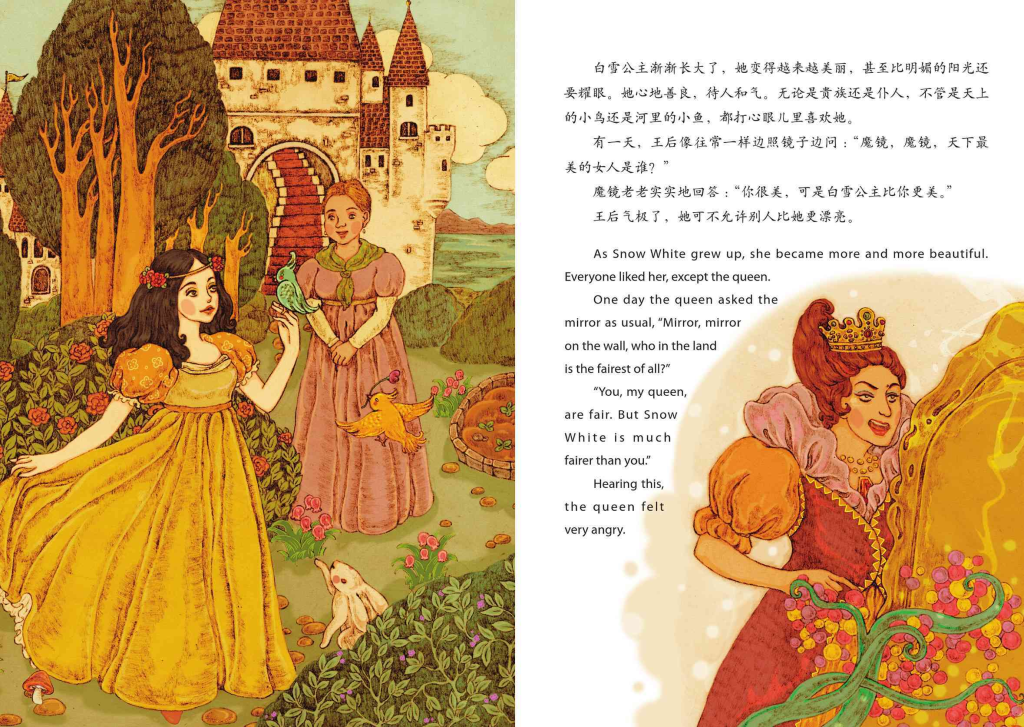 白雪公主渐渐长大了，她变得越来越美丽，甚至比明媚的阳光还要耀眼。她心地善良，待人和气。无论是贵族还是仆人，不管是天上的小鸟还是河里的小鱼，都打心眼儿里喜欢她。

有一天，王后像往常一样边照镜子边问：“魔镜，魔镜，天下最美的女人是谁？”

魔镜老老实实地回答：“你很美，可是白雪公主比你更美。”

王后气极了，她可不允许别人比她更漂亮。

As Snow White grew up, she became more and more beautiful. Everyone liked her, except the queen.

One day the queen asked the mirror as usual, "Mirror, mirror on the wall, who in the land is the fairest of all?"

"You, my queen, are fair. But Snow White is much fairer than you."

Hearing this, the queen felt very angry.